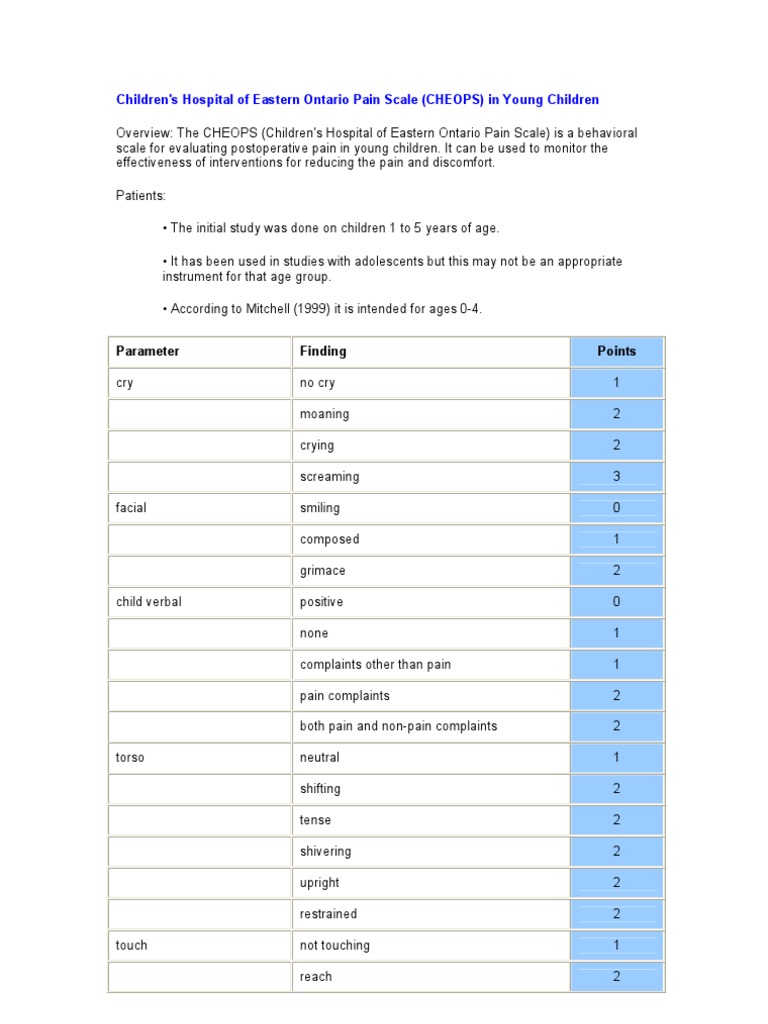 Children's Hospital of Eastern Ontario Pain Scale (CHEOPS) in Young Children

Overview: The CHEOPS (Children's Hospital of Eastern Ontario Pain Scale) is a behavioral scale for evaluating postoperative pain in young children. It can be used to monitor the effectiveness of interventions for reducing the pain and discomfort.

Patients:

• The initial study was done on children 1 to 5 years of age.

• It has been used in studies with adolescents but this may not be an appropriate instrument for that age group.

• According to Mitchell (1999) it is intended for ages 0-4.

| Parameter | Finding | Points |
|---|---|---|
| cry | no cry | 1 |
| | moaning | 2 |
| | crying | 2 |
| | screaming | 3 |
| facial | smiling | 0 |
| | composed | 1 |
| | grimace | 2 |
| child verbal | positive | 0 |
| | none | 1 |
| | complaints other than pain | 1 |
| | pain complaints | 2 |
| | both pain and non-pain complaints | 2 |
| torso | neutral | 1 |
| | shifting | 2 |
| | tense | 2 |
| | shivering | 2 |
| | upright | 2 |
| | restrained | 2 |
| touch | not touching | 1 |
| | reach | 2 |